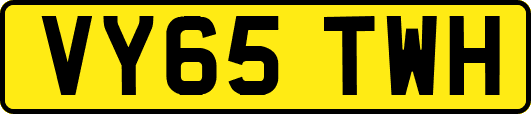 VY65 TWH